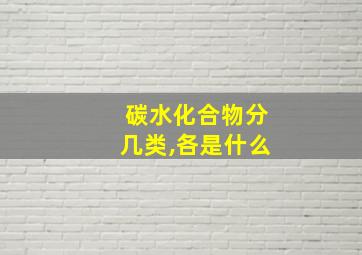 碳水化合物分几类,各是什么